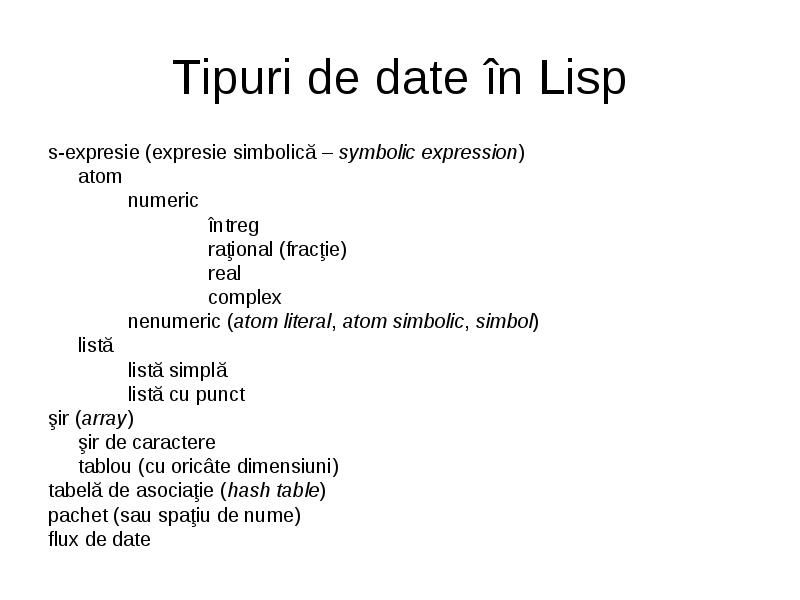 Tipuri de date în Lisp

s-expresie (expresie simbolică – symbolic expression)
atom
numeric
întreg
raţional (fracţie)
real
complex
nenumeric (atom literal, atom simbolic, simbol)
listă
listă simplă
listă cu punct
şir (array)
şir de caractere
tablou (cu oricâte dimensiuni)
tabelă de asociaţie (hash table)
pachet (sau spaţiu de nume)
flux de date